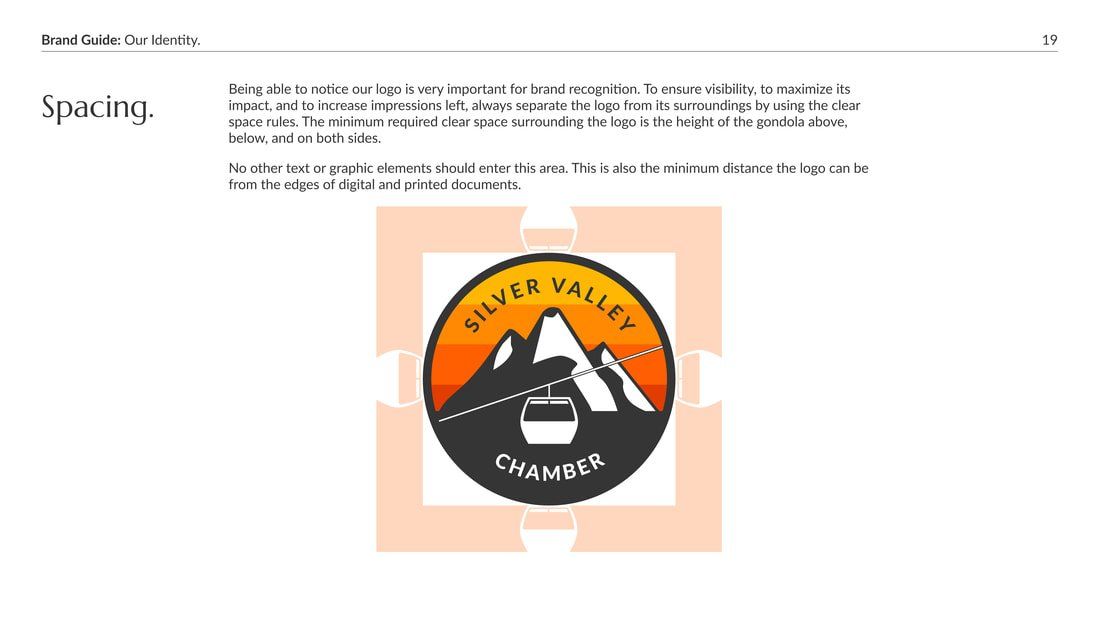 Brand Guide: Our Identity.

19

Spacing.

Being able to notice our logo is very important for brand recognition. To ensure visibility, to maximize its impact, and to increase impressions left, always separate the logo from its surroundings by using the clear space rules. The minimum required clear space surrounding the logo is the height of the gondola above, below, and on both sides.

No other text or graphic elements should enter this area. This is also the minimum distance the logo can be from the edges of digital and printed documents.

SILVER VALLEY

CHAMBER